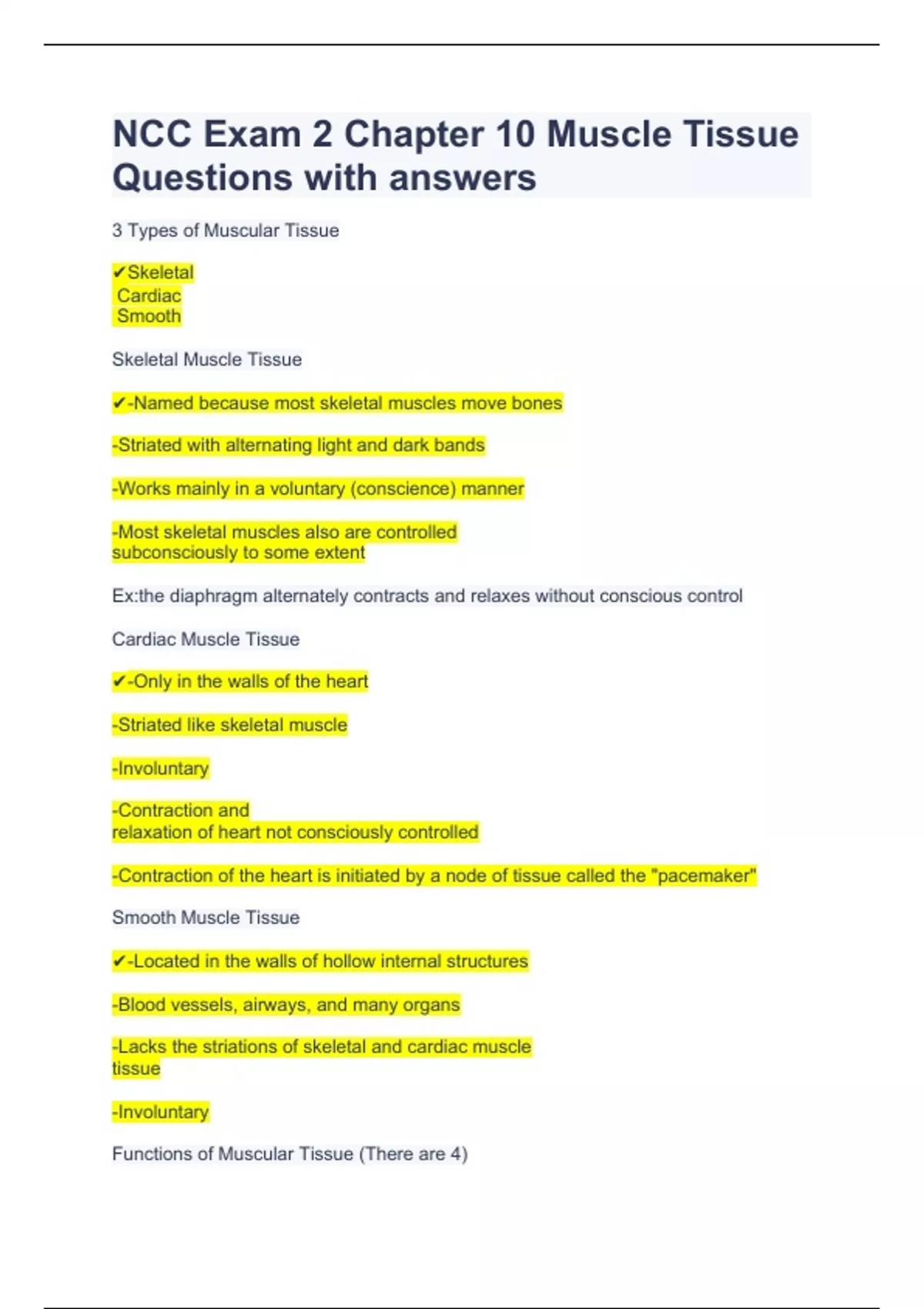 NCC Exam 2 Chapter 10 Muscle Tissue Questions with answers

3 Types of Muscular Tissue

✔Skeletal
Cardiac
Smooth

Skeletal Muscle Tissue

✔-Named because most skeletal muscles move bones

-Striated with alternating light and dark bands

-Works mainly in a voluntary (conscience) manner

-Most skeletal muscles also are controlled subconsciously to some extent

Ex:the diaphragm alternately contracts and relaxes without conscious control

Cardiac Muscle Tissue

✔-Only in the walls of the heart

-Striated like skeletal muscle

-Involuntary

-Contraction and relaxation of heart not consciously controlled

-Contraction of the heart is initiated by a node of tissue called the "pacemaker"

Smooth Muscle Tissue

✔-Located in the walls of hollow internal structures

-Blood vessels, airways, and many organs

-Lacks the striations of skeletal and cardiac muscle tissue

-Involuntary

Functions of Muscular Tissue (There are 4)